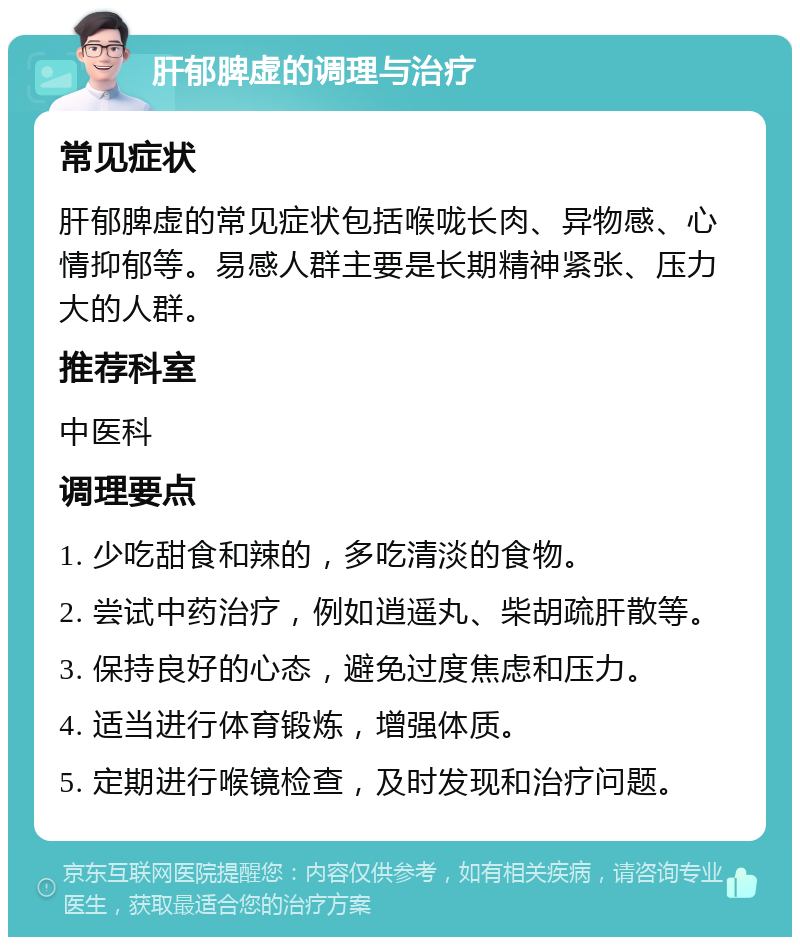 肝郁脾虚的调理与治疗

常见症状

肝郁脾虚的常见症状包括喉咙长肉、异物感、心情抑郁等。易感人群主要是长期精神紧张、压力大的人群。

推荐科室

中医科

调理要点

1. 少吃甜食和辣的，多吃清淡的食物。

2. 尝试中药治疗，例如逍遥丸、柴胡疏肝散等。

3. 保持良好的心态，避免过度焦虑和压力。

4. 适当进行体育锻炼，增强体质。

5. 定期进行喉镜检查，及时发现和治疗问题。

京东互联网医院提醒您：内容仅供参考，如有相关疾病，请咨询专业医生，获取最适合您的治疗方案